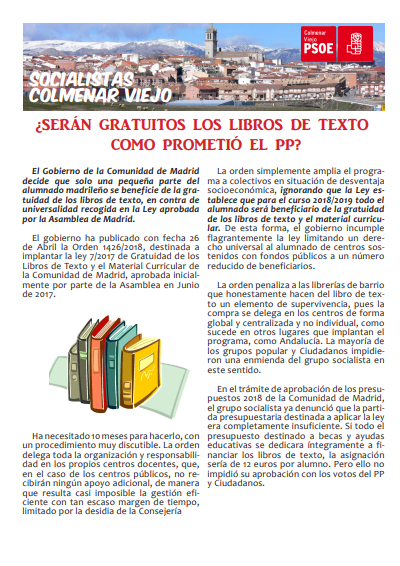 SOCIALISTAS COLMENAR VIEJO

Colmenar Viejo PSOE

¿SERÁN GRATUITOS LOS LIBROS DE TEXTO COMO PROMETIÓ EL PP?

El Gobierno de la Comunidad de Madrid decide que solo una pequeña parte del alumnado madrileño se beneficie de la gratuidad de los libros de texto, en contra de universalidad recogida en la Ley aprobada por la Asamblea de Madrid.

El gobierno ha publicado con fecha 26 de Abril la Orden 1426/2018, destinada a implantar la ley 7/2017 de Gratuidad de los Libros de Texto y el Material Curricular de la Comunidad de Madrid, aprobada inicialmente por parte de la Asamblea en Junio de 2017.

Ha necesitado 10 meses para hacerlo, con un procedimiento muy discutible. La orden delega toda la organización y responsabilidad en los propios centros docentes, que, en el caso de los centros públicos, no recibirán ningún apoyo adicional, de manera que resulta casi imposible la gestión eficiente con tan escaso margen de tiempo, limitado por la desidia de la Consejería

La orden simplemente amplia el programa a colectivos en situación de desventaja socioeconómica, ignorando que la Ley establece que para el curso 2018/2019 todo el alumnado será beneficiario de la gratuidad de los libros de texto y el material curricular. De esta forma, el gobierno incumple flagrantemente la ley limitando un derecho universal al alumnado de centros sostenidos con fondos públicos a un número reducido de beneficiarios.

La orden penaliza a las librerías de barrio que honestamente hacen del libro de texto un elemento de supervivencia, pues la compra se delega en los centros de forma global y centralizada y no individual, como sucede en otros lugares que implantan el programa, como Andalucía. La mayoría de los grupos popular y Ciudadanos impidieron una enmienda del grupo socialista en este sentido.

En el trámite de aprobación de los presupuestos 2018 de la Comunidad de Madrid, el grupo socialista ya denunció que la partida presupuestaria destinada a aplicar la ley era completamente insuficiente. Si todo el presupuesto destinado a becas y ayudas educativas se dedicara íntegramente a financiar los libros de texto, la asignación sería de 12 euros por alumno. Pero ello no impidió su aprobación con los votos del PP y Ciudadanos.